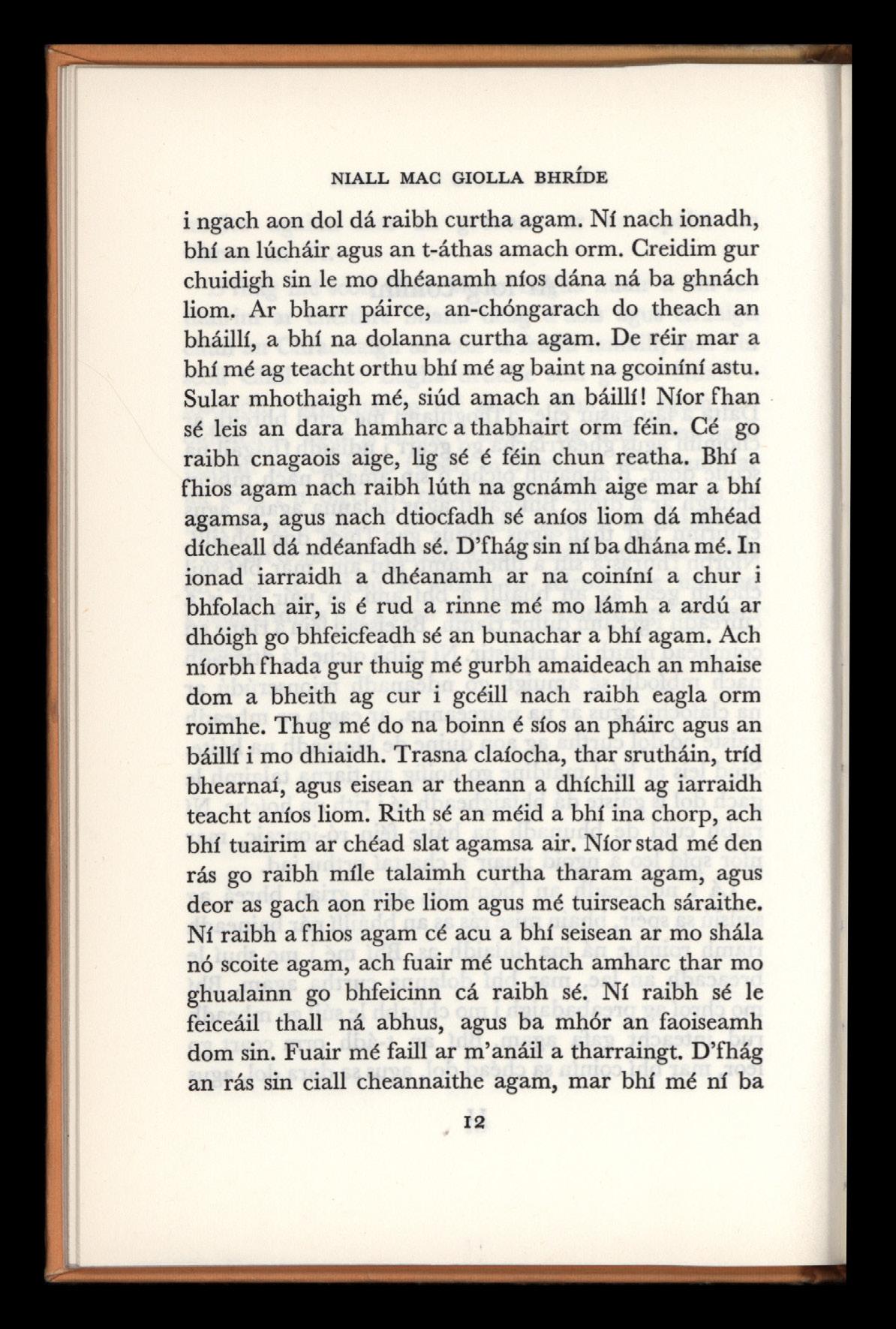 NIALL MAC GIOLLA BHRÍDE

i ngach aon dol dá raibh curtha agam. Ní nach ionadh, bhí an lúcháir agus an t-áthas amach orm. Creidim gur chuidigh sin le mo dhéanamh níos dána ná ba ghnách liom. Ar bharr páirce, an-chóngarach do theach an bháillí, a bhí na dolanna curtha agam. De réir mar a bhí mé ag teacht orthu bhí mé ag baint na gcoiníní astu. Sular mhothaigh mé, siúd amach an báillí! Níor fhan sé leis an dara hamharc a thabhairt orm féin. Cé go raibh cnagaois aige, lig sé é féin chun reatha. Bhí a fhios agam nach raibh lúth na gcnámh aige mar a bhí agamsa, agus nach dtiocfadh sé aníos liom dá mhéad dícheall dá ndéanfadh sé. D'fhág sin ní ba dhána mé. In ionad iarraidh a dhéanamh ar na coiníní a chur i bhfolach air, is é rud a rinne mé mo lámh a ardú ar dhóigh go bhfeicfeadh sé an bunachar a bhí agam. Ach níorbh fhada gur thuig mé gurbh amaideach an mhaise dom a bheith ag cur i gcéill nach raibh eagla orm roimhe. Thug mé do na boinn é síos an pháirc agus an báillí i mo dhiaidh. Trasna claíocha, thar srutháin, tríd bhearnaí, agus eisean ar theann a dhíchill ag iarraidh teacht aníos liom. Rith sé an méid a bhí ina chorp, ach bhí tuairim ar chéad slat agamsa air. Níor stad mé den rás go raibh míle talaimh curtha tharam agam, agus deor as gach aon ribe liom agus mé tuirseach sáraithe. Ní raibh a fhios agam cé acu a bhí seisean ar mo shála nó scoite agam, ach fuair mé uchtach amharc thar mo ghualainn go bhfeicinn cá raibh sé. Ní raibh sé le feiceáil thall ná abhus, agus ba mhór an faoiseamh dom sin. Fuair mé faill ar m'anáil a tharraingt. D'fhág an rás sin ciall cheannaithe agam, mar bhí mé ní ba

12